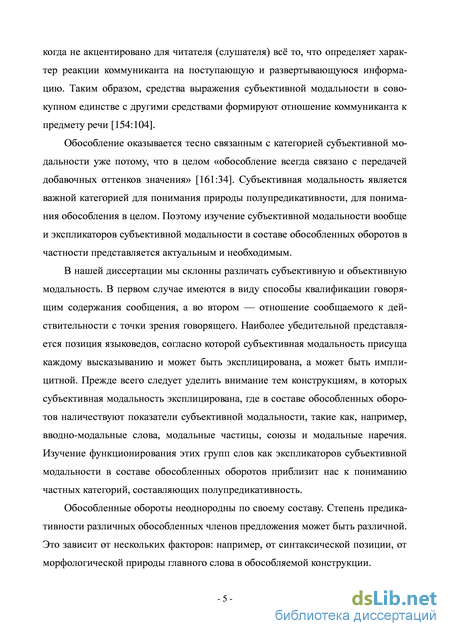 когда не акцентировано для читателя (слушателя) всё то, что определяет характер реакции коммуниканта на поступающую и развертывающуюся информацию. Таким образом, средства выражения субъективной модальности в совокупном единстве с другими средствами формируют отношение коммуниканта к предмету речи [154:104].

Обособление оказывается тесно связанным с категорией субъективной модальности уже потому, что в целом «обособление всегда связано с передачей добавочных оттенков значения» [161:34]. Субъективная модальность является важной категорией для понимания природы полупредикативности, для понимания обособления в целом. Поэтому изучение субъективной модальности вообще и экспликаторов субъективной модальности в составе обособленных оборотов в частности представляется актуальным и необходимым.

В нашей диссертации мы склонны различать субъективную и объективную модальность. В первом случае имеются в виду способы квалификации говорящим содержания сообщения, а во втором — отношение сообщаемого к действительности с точки зрения говорящего. Наиболее убедительной представляется позиция языковедов, согласно которой субъективная модальность присуща каждому высказыванию и может быть эксплицирована, а может быть имплицитной. Прежде всего следует уделить внимание тем конструкциям, в которых субъективная модальность эксплицирована, где в составе обособленных оборотов наличествуют показатели субъективной модальности, такие как, например, вводно-модальные слова, модальные частицы, союзы и модальные наречия. Изучение функционирования этих групп слов как экспликаторов субъективной модальности в составе обособленных оборотов приблизит нас к пониманию частных категорий, составляющих полупредикативность.

Обособленные обороты неоднородны по своему составу. Степень предикативности различных обособленных членов предложения может быть различной. Это зависит от нескольких факторов: например, от синтаксической позиции, от морфологической природы главного слова в обособляемой конструкции.

- 5 -

dsLib.net
библиотека диссертаций